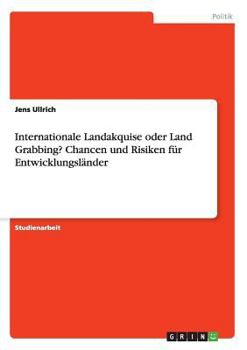 Politik

Jens Ullrich

Internationale Landakquise oder Land Grabbing? Chancen und Risiken für Entwicklungsländer

Studienarbeit

GRIN